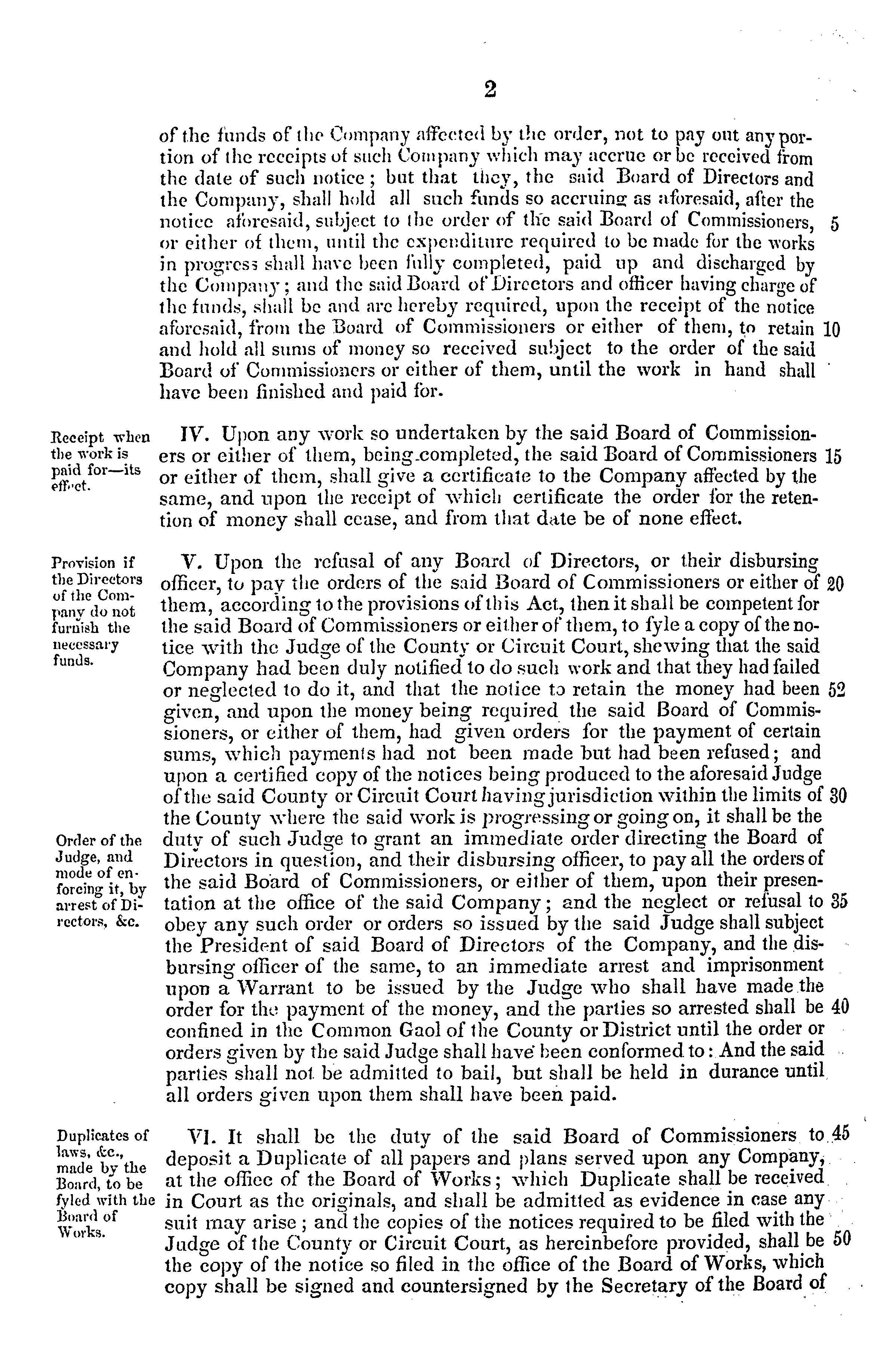 2

of the funds of the Company affected by the order, not to pay out any portion of the receipts of such Company which may accrue or be received from the date of such notice; but that they, the said Board of Directors and the Company, shall hold all such funds so accruing as aforesaid, after the notice aforesaid, subject to the order of the said Board of Commissioners, 5 or either of them, until the expenditure required to be made for the works in progress shall have been fully completed, paid up and discharged by the Company; and the said Board of Directors and officer having charge of the funds, shall be and are hereby required, upon the receipt of the notice aforesaid, from the Board of Commissioners or either of them, to retain 10 and hold all sums of money so received subject to the order of the said Board of Commissioners or either of them, until the work in hand shall have been finished and paid for.

Receipt when the work is paid for—its effect.

IV. Upon any work so undertaken by the said Board of Commissioners or either of them, being completed, the said Board of Commissioners 15 or either of them, shall give a certificate to the Company affected by the same, and upon the receipt of which certificate the order for the retention of money shall cease, and from that date be of none effect.

Provision if the Directors of the Company do not furnish the necessary funds.

V. Upon the refusal of any Board of Directors, or their disbursing officer, to pay the orders of the said Board of Commissioners or either of 20 them, according to the provisions of this Act, then it shall be competent for the said Board of Commissioners or either of them, to fyle a copy of the notice with the Judge of the County or Circuit Court, shewing that the said Company had been duly notified to do such work and that they had failed or neglected to do it, and that the notice to retain the money had been 52 given, and upon the money being required the said Board of Commissioners, or either of them, had given orders for the payment of certain sums, which payments had not been made but had been refused; and upon a certified copy of the notices being produced to the aforesaid Judge of the said County or Circuit Court having jurisdiction within the limits of 30 the County where the said work is progressing or going on, it shall be the duty of such Judge to grant an immediate order directing the Board of Directors in question, and their disbursing officer, to pay all the orders of the said Board of Commissioners, or either of them, upon their presentation at the office of the said Company; and the neglect or refusal to 35 obey any such order or orders so issued by the said Judge shall subject the President of said Board of Directors of the Company, and the disbursing officer of the same, to an immediate arrest and imprisonment upon a Warrant to be issued by the Judge who shall have made the order for the payment of the money, and the parties so arrested shall be 40 confined in the Common Gaol of the County or District until the order or orders given by the said Judge shall have been conformed to: And the said parties shall not be admitted to bail, but shall be held in durance until all orders given upon them shall have been paid.

Order of the Judge, and mode of enforcing it, by arrest of Directors, &c.

Duplicates of laws, &c., made by the Board, to be fyled with the Board of Works.

VI. It shall be the duty of the said Board of Commissioners to 45 deposit a Duplicate of all papers and plans served upon any Company, at the office of the Board of Works; which Duplicate shall be received in Court as the originals, and shall be admitted as evidence in case any suit may arise; and the copies of the notices required to be filed with the Judge of the County or Circuit Court, as hereinbefore provided, shall be 50 the copy of the notice so filed in the office of the Board of Works, which copy shall be signed and countersigned by the Secretary of the Board of